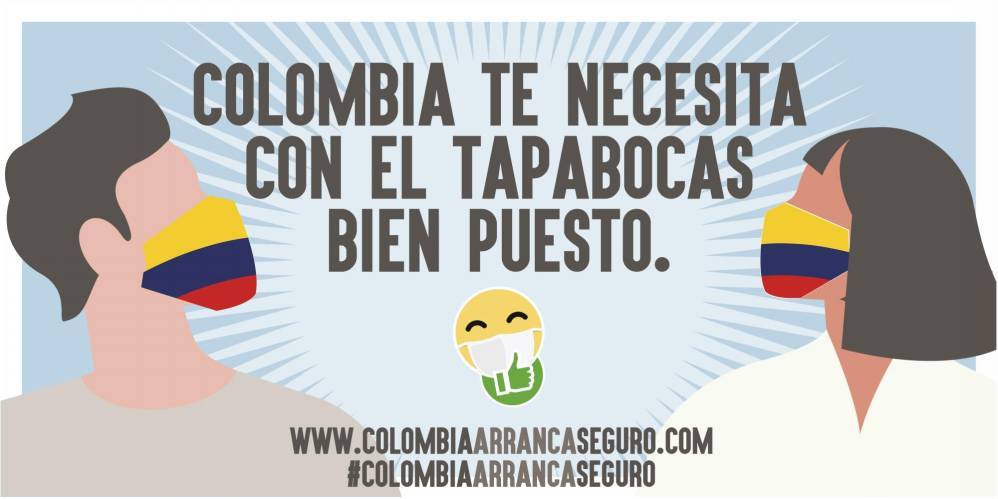 COLOMBIA TE NECESITA CON EL TAPABOCAS BIEN PUESTO.

WWW.COLOMBIAARRANCASEGURO.COM
#COLOMBIAARRANCASEGURO